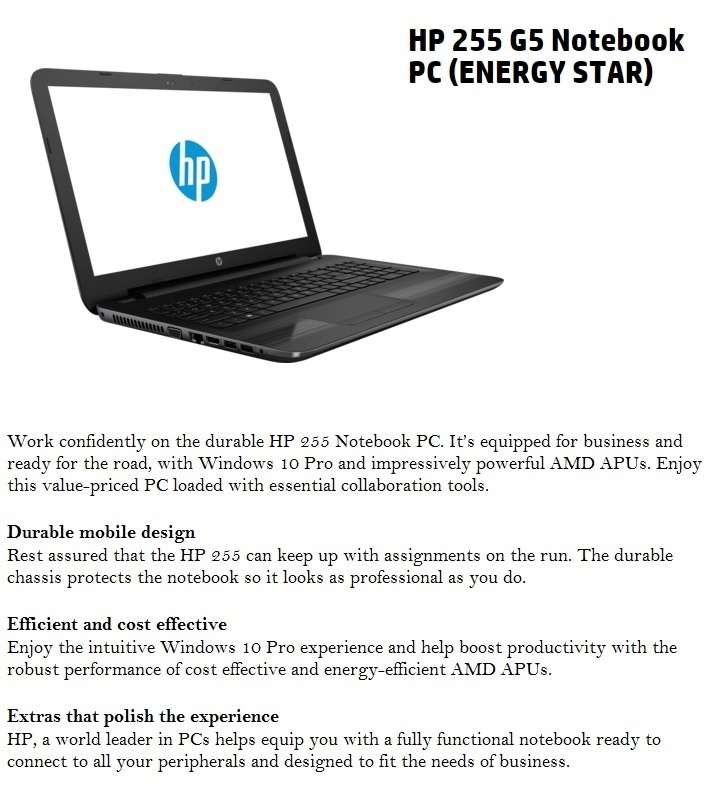 HP 255 G5 Notebook PC (ENERGY STAR)

hp

Work confidently on the durable HP 255 Notebook PC. It's equipped for business and ready for the road, with Windows 10 Pro and impressively powerful AMD APUs. Enjoy this value-priced PC loaded with essential collaboration tools.

Durable mobile design
Rest assured that the HP 255 can keep up with assignments on the run. The durable chassis protects the notebook so it looks as professional as you do.

Efficient and cost effective
Enjoy the intuitive Windows 10 Pro experience and help boost productivity with the robust performance of cost effective and energy-efficient AMD APUs.

Extras that polish the experience
HP, a world leader in PCs helps equip you with a fully functional notebook ready to connect to all your peripherals and designed to fit the needs of business.